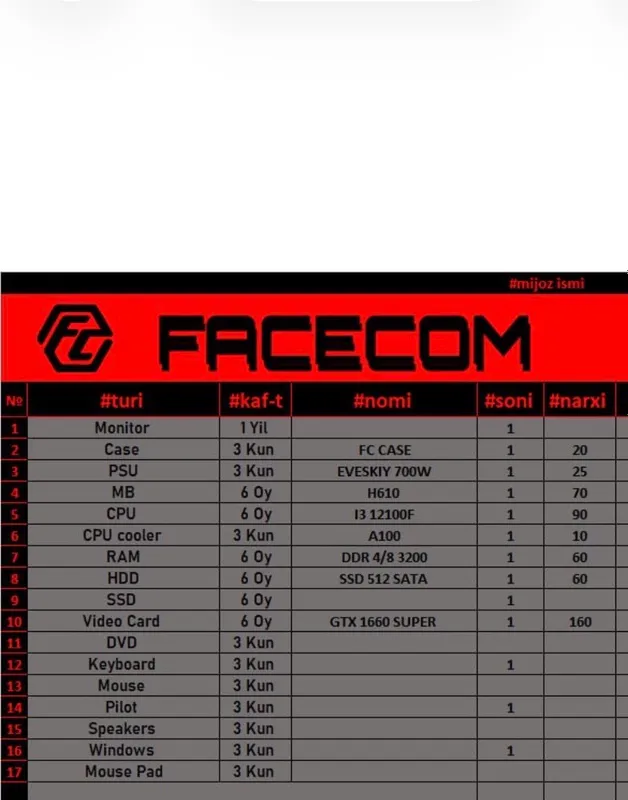 #mijoz ismi

FACECOM

| № | #turi | #kaf-t | #nomi | #soni | #narxi |
|---|---|---|---|---|---|
| 1 | Monitor | 1 Yil | | 1 | |
| 2 | Case | 3 Kun | FC CASE | 1 | 20 |
| 3 | PSU | 3 Kun | EVESKIY 700W | 1 | 25 |
| 4 | MB | 6 Oy | H610 | 1 | 70 |
| 5 | CPU | 6 Oy | I3 12100F | 1 | 90 |
| 6 | CPU cooler | 3 Kun | A100 | 1 | 10 |
| 7 | RAM | 6 Oy | DDR 4/8 3200 | 1 | 60 |
| 8 | HDD | 6 Oy | SSD 512 SATA | 1 | 60 |
| 9 | SSD | 6 Oy | | 1 | |
| 10 | Video Card | 6 Oy | GTX 1660 SUPER | 1 | 160 |
| 11 | DVD | 3 Kun | | | |
| 12 | Keyboard | 3 Kun | | 1 | |
| 13 | Mouse | 3 Kun | | | |
| 14 | Pilot | 3 Kun | | 1 | |
| 15 | Speakers | 3 Kun | | | |
| 16 | Windows | 3 Kun | | 1 | |
| 17 | Mouse Pad | 3 Kun | | | |